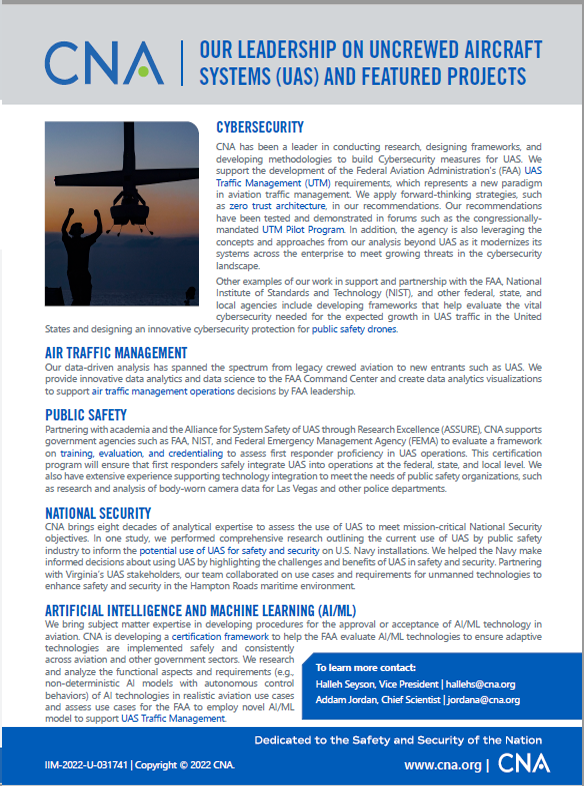 CNA | OUR LEADERSHIP ON UNCREWED AIRCRAFT SYSTEMS (UAS) AND FEATURED PROJECTS

CYBERSECURITY

CNA has been a leader in conducting research, designing frameworks, and developing methodologies to build Cybersecurity measures for UAS. We support the development of the Federal Aviation Administration's (FAA) UAS Traffic Management (UTM) requirements, which represents a new paradigm in aviation traffic management. We apply forward-thinking strategies, such as zero trust architecture, in our recommendations. Our recommendations have been tested and demonstrated in forums such as the congressionally-mandated UTM Pilot Program. In addition, the agency is also leveraging the concepts and approaches from our analysis beyond UAS as it modernizes its systems across the enterprise to meet growing threats in the cybersecurity landscape.

Other examples of our work in support and partnership with the FAA, National Institute of Standards and Technology (NIST), and other federal, state, and local agencies include developing frameworks that help evaluate the vital cybersecurity needed for the expected growth in UAS traffic in the United States and designing an innovative cybersecurity protection for public safety drones.

AIR TRAFFIC MANAGEMENT

Our data-driven analysis has spanned the spectrum from legacy crewed aviation to new entrants such as UAS. We provide innovative data analytics and data science to the FAA Command Center and create data analytics visualizations to support air traffic management operations decisions by FAA leadership.

PUBLIC SAFETY

Partnering with academia and the Alliance for System Safety of UAS through Research Excellence (ASSURE), CNA supports government agencies such as FAA, NIST, and Federal Emergency Management Agency (FEMA) to evaluate a framework on training, evaluation, and credentialing to assess first responder proficiency in UAS operations. This certification program will ensure that first responders safely integrate UAS into operations at the federal, state, and local level. We also have extensive experience supporting technology integration to meet the needs of public safety organizations, such as research and analysis of body-worn camera data for Las Vegas and other police departments.

NATIONAL SECURITY

CNA brings eight decades of analytical expertise to assess the use of UAS to meet mission-critical National Security objectives. In one study, we performed comprehensive research outlining the current use of UAS by public safety industry to inform the potential use of UAS for safety and security on U.S. Navy installations. We helped the Navy make informed decisions about using UAS by highlighting the challenges and benefits of UAS in safety and security. Partnering with Virginia's UAS stakeholders, our team collaborated on use cases and requirements for unmanned technologies to enhance safety and security in the Hampton Roads maritime environment.

ARTIFICIAL INTELLIGENCE AND MACHINE LEARNING (AI/ML)

We bring subject matter expertise in developing procedures for the approval or acceptance of AI/ML technology in aviation. CNA is developing a certification framework to help the FAA evaluate AI/ML technologies to ensure adaptive technologies are implemented safely and consistently across aviation and other government sectors. We research and analyze the functional aspects and requirements (e.g., non-deterministic AI models with autonomous control behaviors) of AI technologies in realistic aviation use cases and assess use cases for the FAA to employ novel AI/ML model to support UAS Traffic Management.

To learn more contact:
Halleh Seyson, Vice President | hallehs@cna.org
Addam Jordan, Chief Scientist | jordana@cna.org

Dedicated to the Safety and Security of the Nation

IIM-2022-U-031741 | Copyright © 2022 CNA.

www.cna.org | CNA